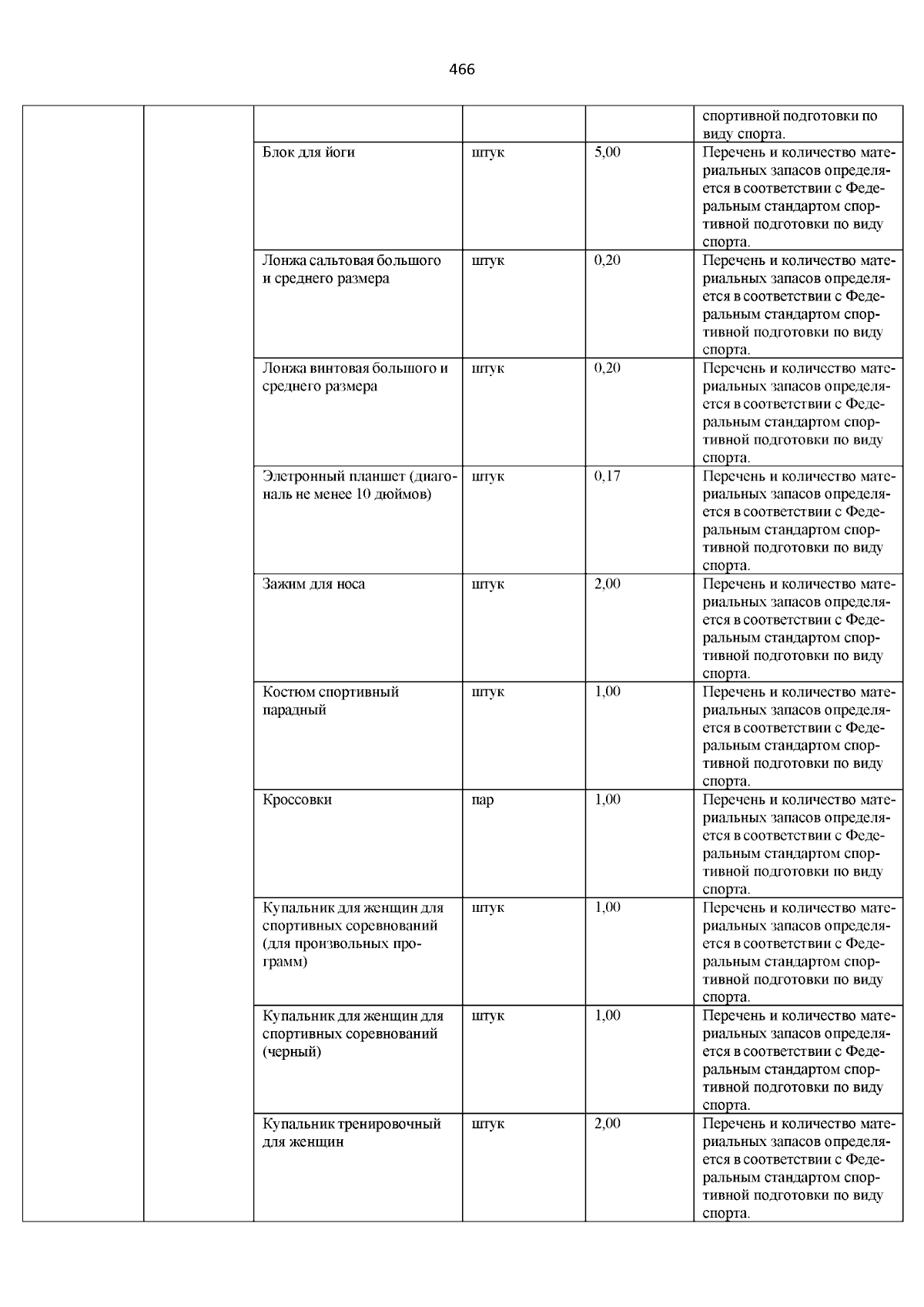 466

| | | | | | |
|---|---|---|---|---|---|
| | | | | | спортивной подготовки по виду спорта. |
| | | Блок для йоги | штук | 5,00 | Перечень и количество материальных запасов определяется в соответствии с Федеральным стандартом спортивной подготовки по виду спорта. |
| | | Лонжа сальтовая большого и среднего размера | штук | 0,20 | Перечень и количество материальных запасов определяется в соответствии с Федеральным стандартом спортивной подготовки по виду спорта. |
| | | Лонжа винтовая большого и среднего размера | штук | 0,20 | Перечень и количество материальных запасов определяется в соответствии с Федеральным стандартом спортивной подготовки по виду спорта. |
| | | Элетронный планшет (диагональ не менее 10 дюймов) | штук | 0,17 | Перечень и количество материальных запасов определяется в соответствии с Федеральным стандартом спортивной подготовки по виду спорта. |
| | | Зажим для носа | штук | 2,00 | Перечень и количество материальных запасов определяется в соответствии с Федеральным стандартом спортивной подготовки по виду спорта. |
| | | Костюм спортивный парадный | штук | 1,00 | Перечень и количество материальных запасов определяется в соответствии с Федеральным стандартом спортивной подготовки по виду спорта. |
| | | Кроссовки | пар | 1,00 | Перечень и количество материальных запасов определяется в соответствии с Федеральным стандартом спортивной подготовки по виду спорта. |
| | | Купальник для женщин для спортивных соревнований (для произвольных программ) | штук | 1,00 | Перечень и количество материальных запасов определяется в соответствии с Федеральным стандартом спортивной подготовки по виду спорта. |
| | | Купальник для женщин для спортивных соревнований (черный) | штук | 1,00 | Перечень и количество материальных запасов определяется в соответствии с Федеральным стандартом спортивной подготовки по виду спорта. |
| | | Купальник тренировочный для женщин | штук | 2,00 | Перечень и количество материальных запасов определяется в соответствии с Федеральным стандартом спортивной подготовки по виду спорта. |